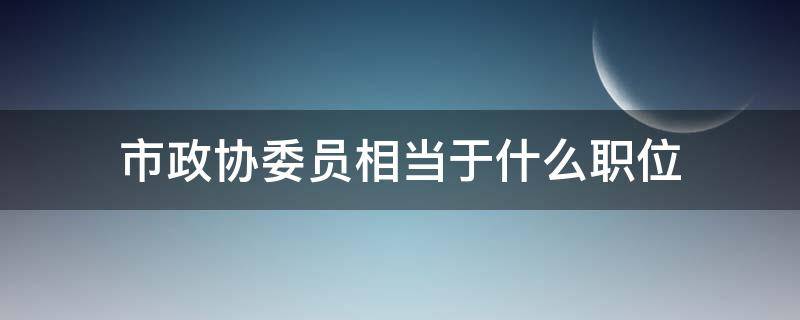 市政协委员相当于什么职位